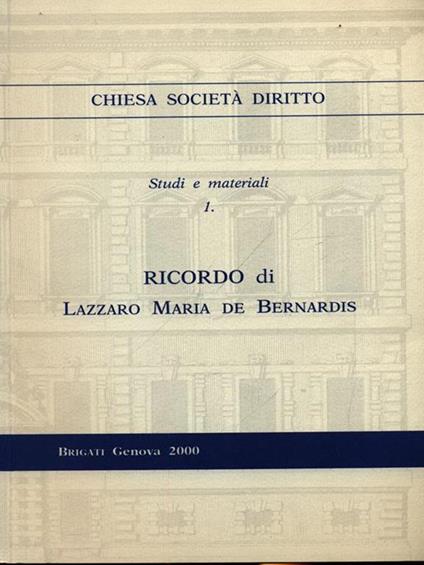 CHIESA SOCIETÀ DIRITTO

Studi e materiali
1.

RICORDO di
LAZZARO MARIA DE BERNARDIS

BRIGATI Genova 2000